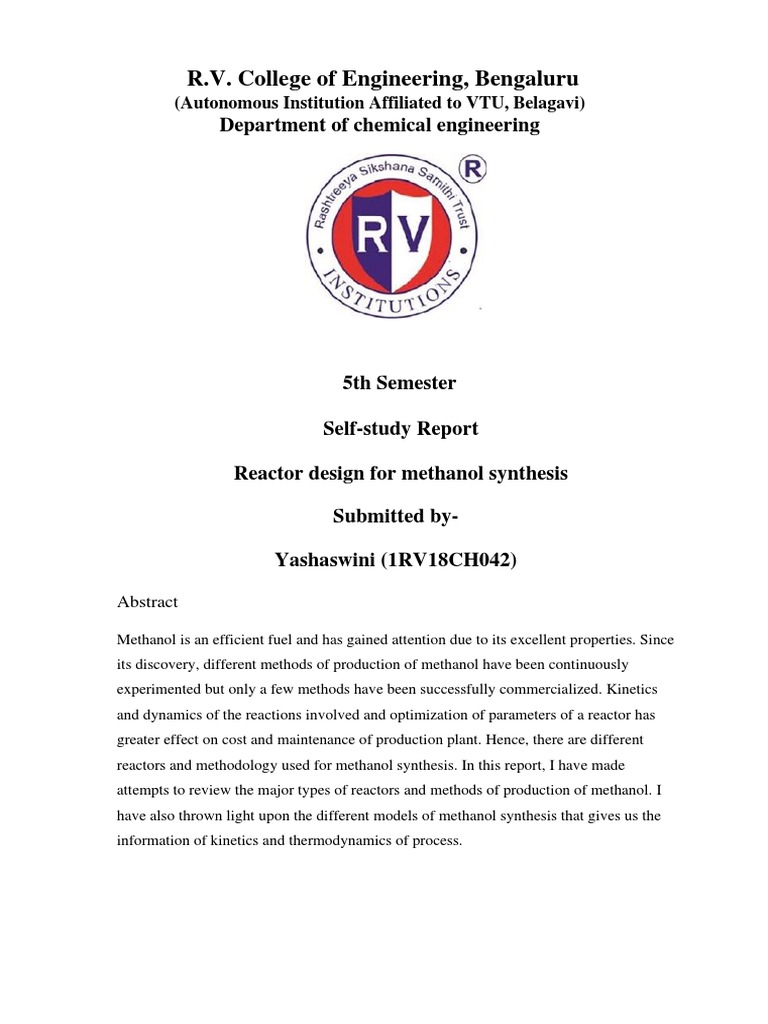 R.V. College of Engineering, Bengaluru
(Autonomous Institution Affiliated to VTU, Belagavi)
Department of chemical engineering

Rashtreeya Sikshana Samithi Trust
RV
INSTITUTIONS
R

5th Semester

Self-study Report

Reactor design for methanol synthesis

Submitted by-

Yashaswini (1RV18CH042)

Abstract

Methanol is an efficient fuel and has gained attention due to its excellent properties. Since its discovery, different methods of production of methanol have been continuously experimented but only a few methods have been successfully commercialized. Kinetics and dynamics of the reactions involved and optimization of parameters of a reactor has greater effect on cost and maintenance of production plant. Hence, there are different reactors and methodology used for methanol synthesis. In this report, I have made attempts to review the major types of reactors and methods of production of methanol. I have also thrown light upon the different models of methanol synthesis that gives us the information of kinetics and thermodynamics of process.